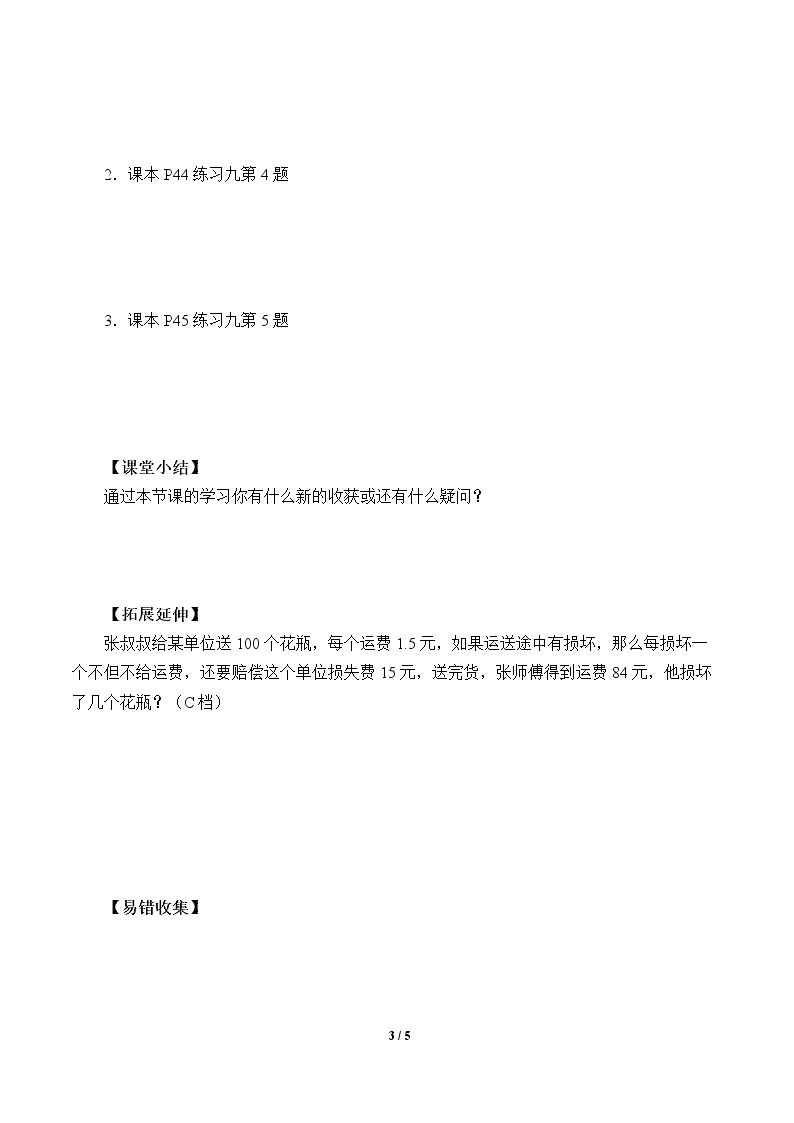 2．课本P44练习九第4题

3．课本P45练习九第5题

【课堂小结】

通过本节课的学习你有什么新的收获或还有什么疑问？

【拓展延伸】

张叔叔给某单位送100个花瓶，每个运费1.5元，如果运送途中有损坏，那么每损坏一个不但不给运费，还要赔偿这个单位损失费15元，送完货，张师傅得到运费84元，他损坏了几个花瓶？（C档）

【易错收集】

3 / 5